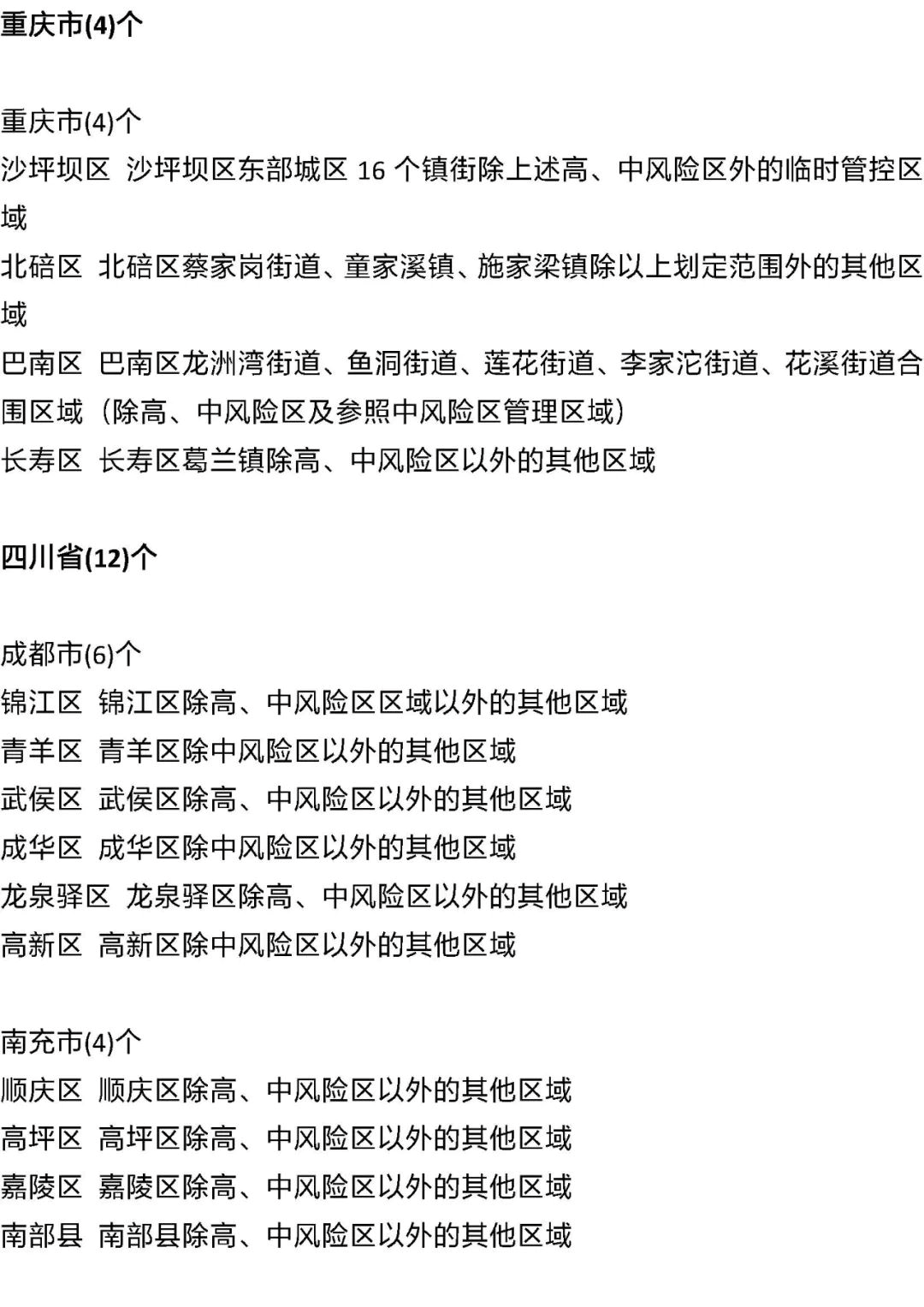 重庆市(4)个

重庆市(4)个
沙坪坝区 沙坪坝区东部城区 16 个镇街除上述高、中风险区外的临时管控区域
北碚区 北碚区蔡家岗街道、童家溪镇、施家梁镇除以上划定范围外的其他区域
巴南区 巴南区龙洲湾街道、鱼洞街道、莲花街道、李家沱街道、花溪街道合围区域（除高、中风险区及参照中风险区管理区域）
长寿区 长寿区葛兰镇除高、中风险区以外的其他区域

四川省(12)个

成都市(6)个
锦江区 锦江区除高、中风险区区域以外的其他区域
青羊区 青羊区除中风险区以外的其他区域
武侯区 武侯区除高、中风险区以外的其他区域
成华区 成华区除中风险区以外的其他区域
龙泉驿区 龙泉驿区除高、中风险区以外的其他区域
高新区 高新区除中风险区以外的其他区域

南充市(4)个
顺庆区 顺庆区除高、中风险区以外的其他区域
高坪区 高坪区除高、中风险区以外的其他区域
嘉陵区 嘉陵区除高、中风险区以外的其他区域
南部县 南部县除高、中风险区以外的其他区域